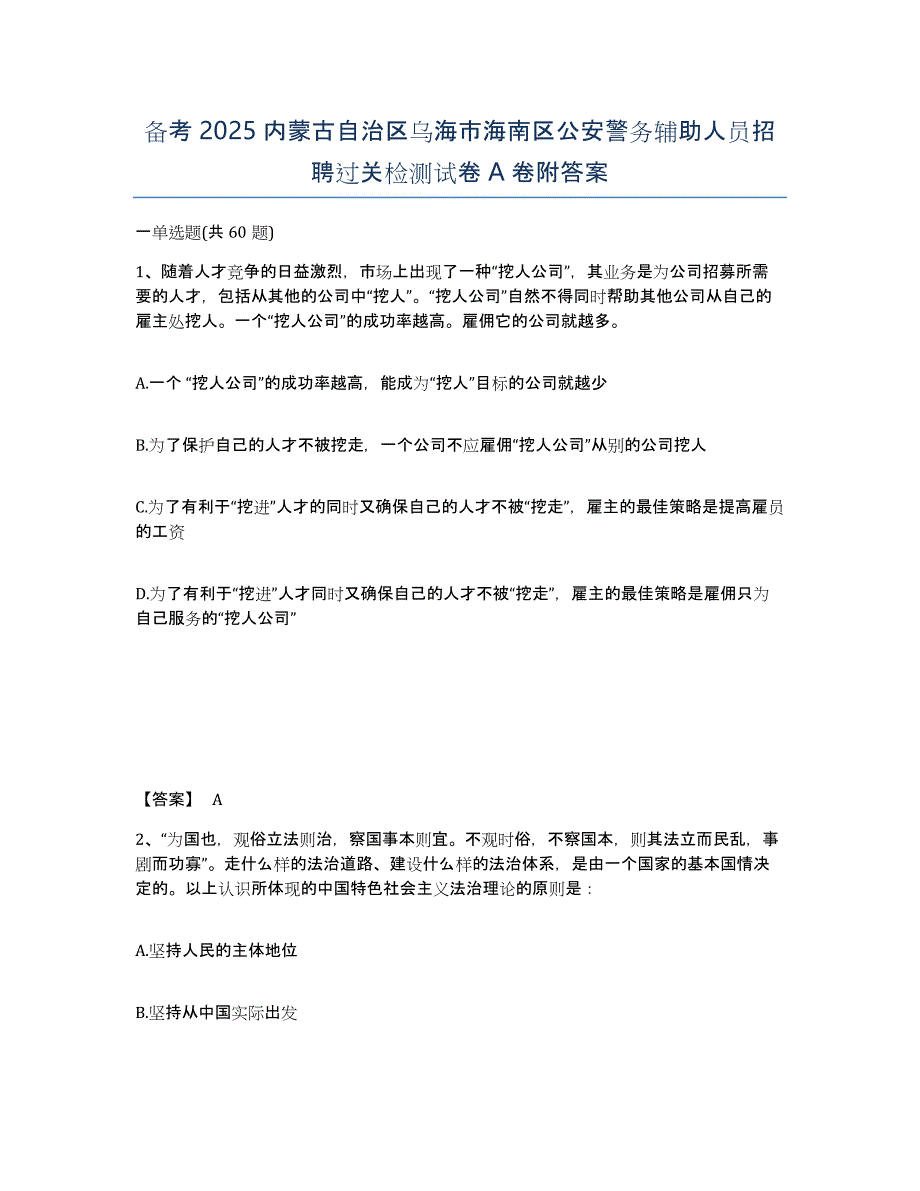 备考 2025 内蒙古自治区乌海市海南区公安警务辅助人员招聘过关检测试卷 A 卷附答案

一单选题(共 60 题)

1、随着人才竞争的日益激烈，市场上出现了一种“挖人公司”，其业务是为公司招募所需要的人才，包括从其他的公司中“挖人”。“挖人公司”自然不得同时帮助其他公司从自己的雇主处挖人。一个“挖人公司”的成功率越高。雇佣它的公司就越多。

A.一个 “挖人公司”的成功率越高，能成为“挖人”目标的公司就越少

B.为了保护自己的人才不被挖走，一个公司不应雇佣“挖人公司”从别的公司挖人

C.为了有利于“挖进”人才的同时又确保自己的人才不被“挖走”，雇主的最佳策略是提高雇员的工资

D.为了有利于“挖进”人才同时又确保自己的人才不被“挖走”，雇主的最佳策略是雇佣只为自己服务的“挖人公司”

【答案】 A

2、“为国也，观俗立法则治，察国事本则宜。不观时俗，不察国本，则其法立而民乱，事剧而功寡”。走什么样的法治道路、建设什么样的法治体系，是由一个国家的基本国情决定的。以上认识所体现的中国特色社会主义法治理论的原则是：

A.坚持人民的主体地位

B.坚持从中国实际出发